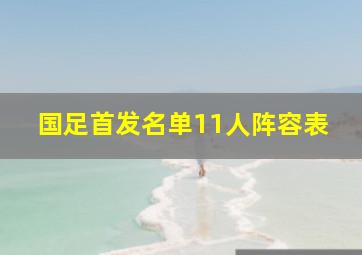 国足首发名单11人阵容表